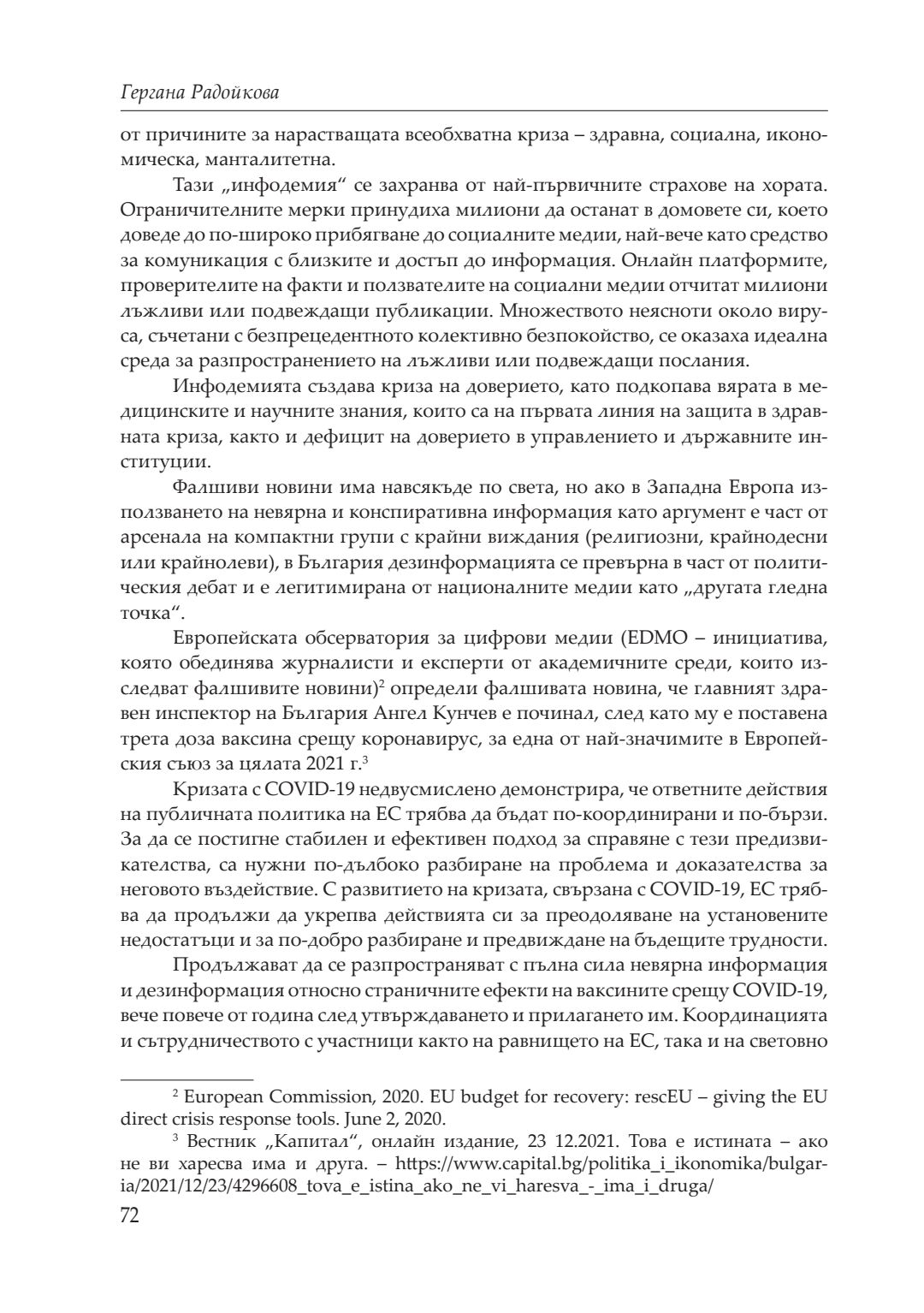 Гергана Радойкова

от причините за нарастващата всеобхватна криза – здравна, социална, икономическа, манталитетна.

Тази „инфодемия“ се захранва от най-първичните страхове на хората. Ограничителните мерки принудиха милиони да останат в домовете си, което доведе до по-широко прибягване до социалните медии, най-вече като средство за комуникация с близките и достъп до информация. Онлайн платформите, проверителите на факти и ползвателите на социални медии отчитат милиони лъжливи или подвеждащи публикации. Множеството неясноти около вируса, съчетани с безпрецедентното колективно безпокойство, се оказаха идеална среда за разпространението на лъжливи или подвеждащи послания.

Инфодемията създава криза на доверието, като подкопава вярата в медицинските и научните знания, които са на първата линия на защита в здравната криза, както и дефицит на доверието в управлението и държавните институции.

Фалшиви новини има навсякъде по света, но ако в Западна Европа използването на невярна и конспиративна информация като аргумент е част от арсенала на компактни групи с крайни виждания (религиозни, крайнодесни или крайнолеви), в България дезинформацията се превърна в част от политическия дебат и е легитимирана от националните медии като „другата гледна точка“.

Европейската обсерватория за цифрови медии (EDMO – инициатива, която обединява журналисти и експерти от академичните среди, които изследват фалшивите новини)$^2$ определи фалшивата новина, че главният здравен инспектор на България Ангел Кунчев е починал, след като му е поставена трета доза ваксина срещу коронавирус, за една от най-значимите в Европейския съюз за цялата 2021 г.$^3$

Кризата с COVID-19 недвусмислено демонстрира, че ответните действия на публичната политика на ЕС трябва да бъдат по-координирани и по-бързи. За да се постигне стабилен и ефективен подход за справяне с тези предизвикателства, са нужни по-дълбоко разбиране на проблема и доказателства за неговото въздействие. С развитието на кризата, свързана с COVID-19, ЕС трябва да продължи да укрепва действията си за преодоляване на установените недостатъци и за по-добро разбиране и предвиждане на бъдещите трудности.

Продължават да се разпространяват с пълна сила невярна информация и дезинформация относно страничните ефекти на ваксините срещу COVID-19, вече повече от година след утвърждаването и прилагането им. Координацията и сътрудничеството с участници както на равнището на ЕС, така и на световно

$^2$ European Commission, 2020. EU budget for recovery: rescEU – giving the EU direct crisis response tools. June 2, 2020.

$^3$ Вестник „Капитал“, онлайн издание, 23 12.2021. Това е истината – ако не ви харесва има и друга. – https://www.capital.bg/politika_i_ikonomika/bulgaria/2021/12/23/4296608_tova_e_istina_ako_ne_vi_haresva_-_ima_i_druga/

72